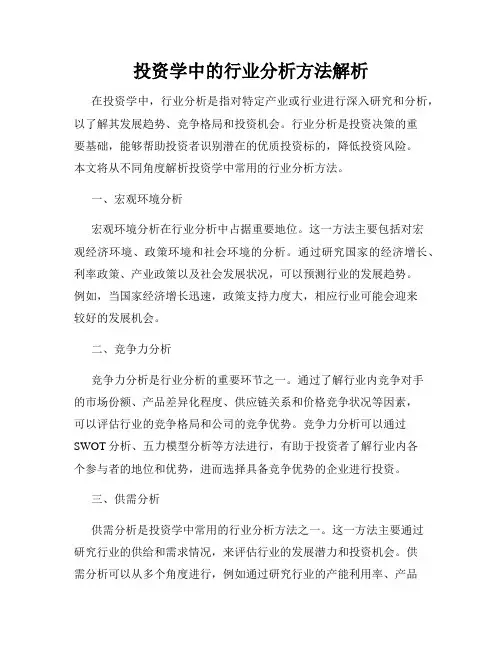 投资学中的行业分析方法解析

在投资学中，行业分析是指对特定产业或行业进行深入研究和分析，以了解其发展趋势、竞争格局和投资机会。行业分析是投资决策的重要基础，能够帮助投资者识别潜在的优质投资标的，降低投资风险。本文将从不同角度解析投资学中常用的行业分析方法。

一、宏观环境分析

宏观环境分析在行业分析中占据重要地位。这一方法主要包括对宏观经济环境、政策环境和社会环境的分析。通过研究国家的经济增长、利率政策、产业政策以及社会发展状况，可以预测行业的发展趋势。例如，当国家经济增长迅速，政策支持力度大，相应行业可能会迎来较好的发展机会。

二、竞争力分析

竞争力分析是行业分析的重要环节之一。通过了解行业内竞争对手的市场份额、产品差异化程度、供应链关系和价格竞争状况等因素，可以评估行业的竞争格局和公司的竞争优势。竞争力分析可以通过SWOT分析、五力模型分析等方法进行，有助于投资者了解行业内各个参与者的地位和优势，进而选择具备竞争优势的企业进行投资。

三、供需分析

供需分析是投资学中常用的行业分析方法之一。这一方法主要通过研究行业的供给和需求情况，来评估行业的发展潜力和投资机会。供需分析可以从多个角度进行，例如通过研究行业的产能利用率、产品